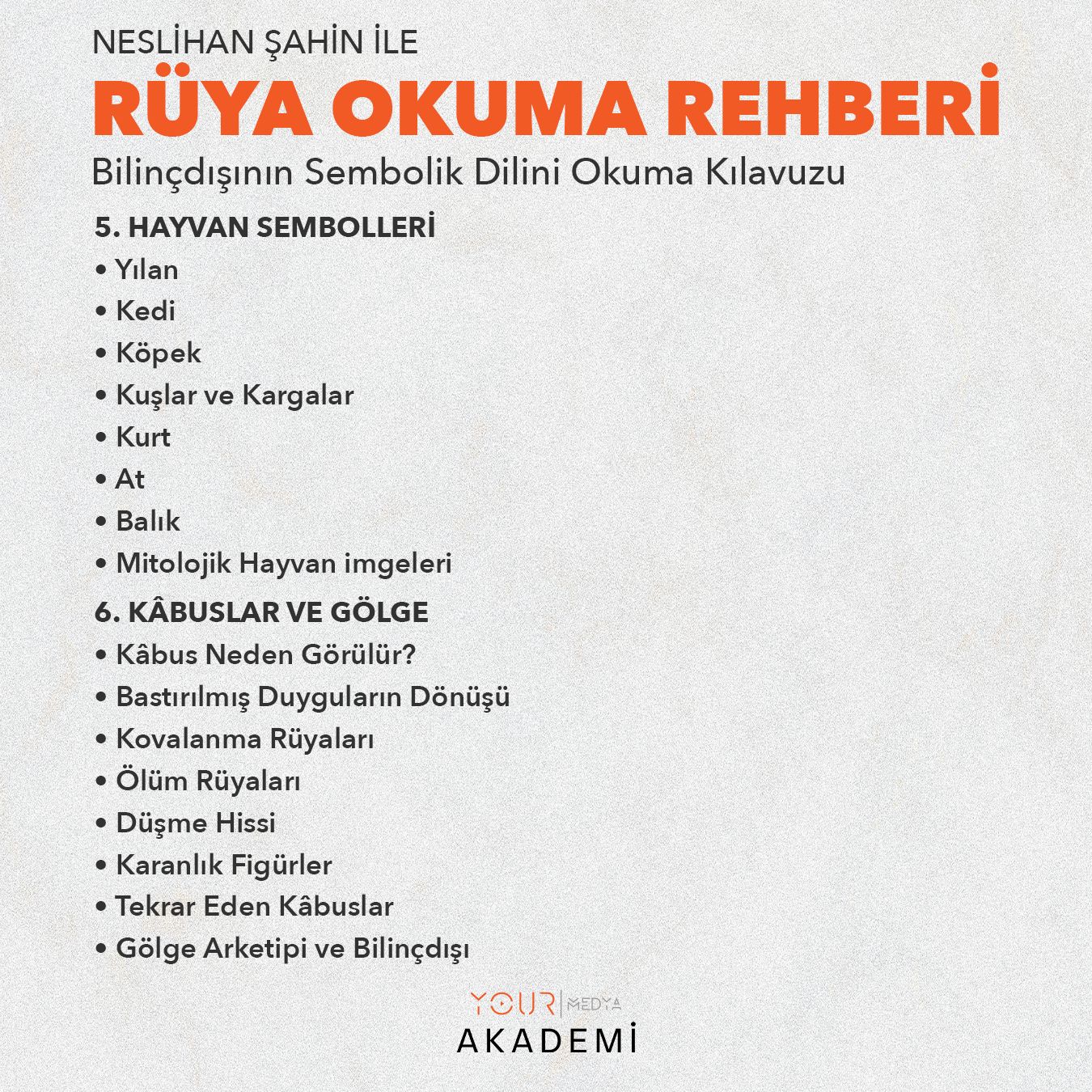 NESLİHAN ŞAHİN İLE
RÜYA OKUMA REHBERİ
Bilinçdışının Sembolik Dilini Okuma Kılavuzu

5. HAYVAN SEMBOLLERİ
• Yılan
• Kedi
• Köpek
• Kuşlar ve Kargalar
• Kurt
• At
• Balık
• Mitolojik Hayvan imgeleri

6. KÂBUSLAR VE GÖLGE
• Kâbus Neden Görülür?
• Bastırılmış Duyguların Dönüşü
• Kovalanma Rüyaları
• Ölüm Rüyaları
• Düşme Hissi
• Karanlık Figürler
• Tekrar Eden Kâbuslar
• Gölge Arketipi ve Bilinçdışı

YOUR | MEDYA
AKADEMİ